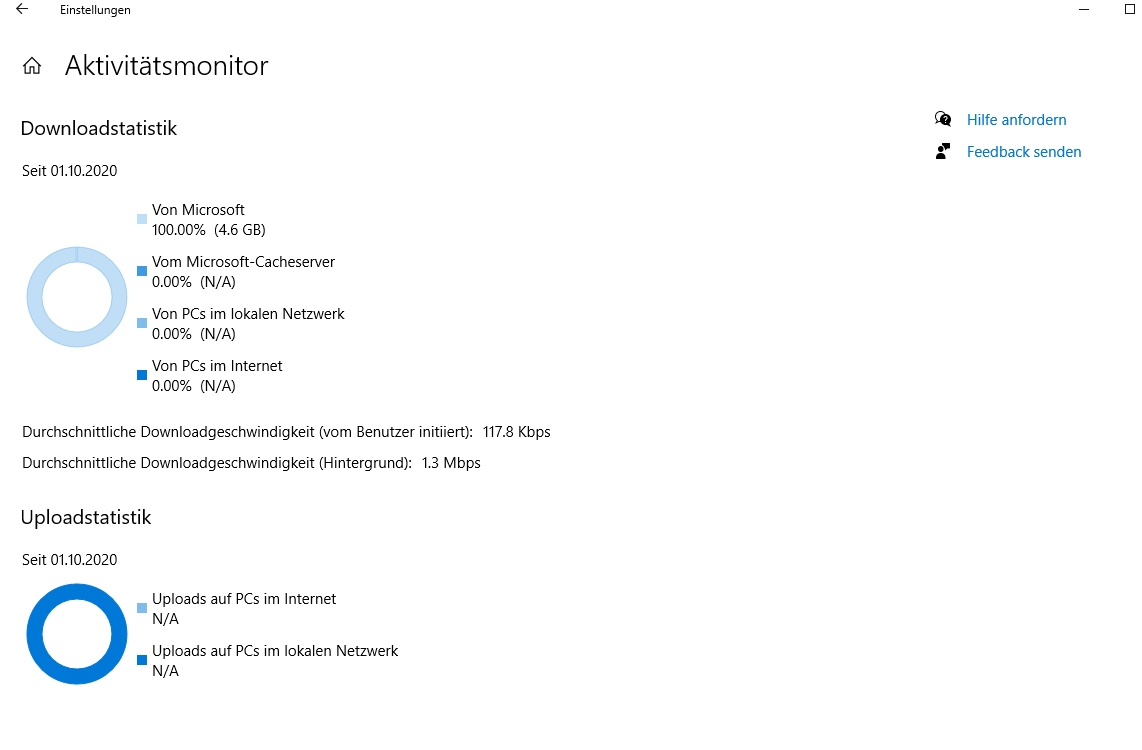 Einstellungen

Aktivitätsmonitor

Downloadstatistik

Seit 01.10.2020

Von Microsoft
100.00% (4.6 GB)

Vom Microsoft-Cacheserver
0.00% (N/A)

Von PCs im lokalen Netzwerk
0.00% (N/A)

Von PCs im Internet
0.00% (N/A)

Durchschnittliche Downloadgeschwindigkeit (vom Benutzer initiiert): 117.8 Kbps

Durchschnittliche Downloadgeschwindigkeit (Hintergrund): 1.3 Mbps

Uploadstatistik

Seit 01.10.2020

Uploads auf PCs im Internet
N/A

Uploads auf PCs im lokalen Netzwerk
N/A

Hilfe anfordern

Feedback senden